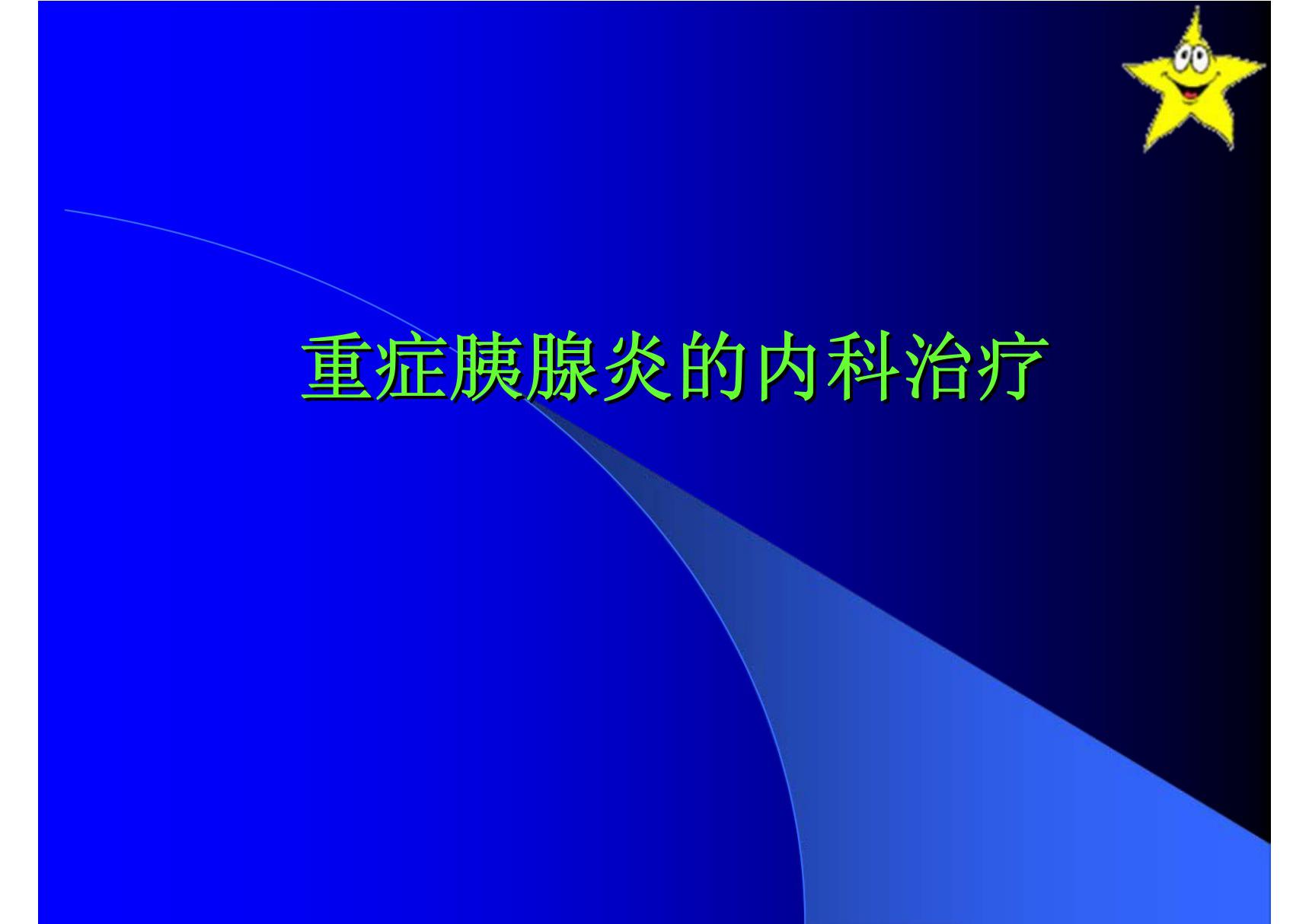 重症胰腺炎的内科治疗